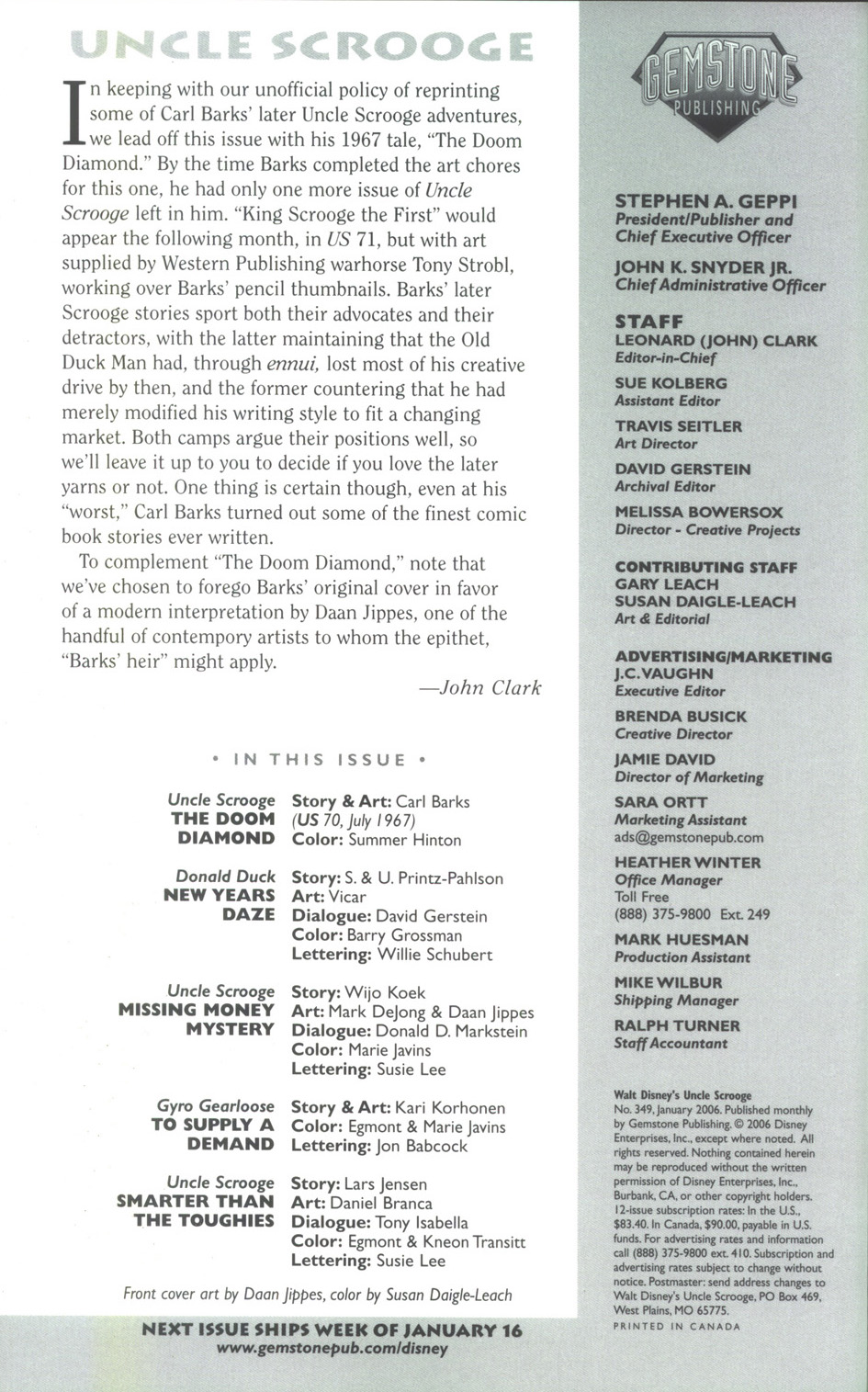 UNCLE SCROOGE

In keeping with our unofficial policy of reprinting some of Carl Barks' later Uncle Scrooge adventures, we lead off this issue with his 1967 tale, "The Doom Diamond." By the time Barks completed the art chores for this one, he had only one more issue of Uncle Scrooge left in him. "King Scrooge the First" would appear the following month, in US 71, but with art supplied by Western Publishing warhorse Tony Strobl, working over Barks' pencil thumbnails. Barks' later Scrooge stories sport both their advocates and their detractors, with the latter maintaining that the Old Duck Man had, through ennui, lost most of his creative drive by then, and the former countering that he had merely modified his writing style to fit a changing market. Both camps argue their positions well, so we'll leave it up to you to decide if you love the later yarns or not. One thing is certain though, even at his "worst," Carl Barks turned out some of the finest comic book stories ever written.

To complement "The Doom Diamond," note that we've chosen to forego Barks' original cover in favor of a modern interpretation by Daan Jippes, one of the handful of contempory artists to whom the epithet, "Barks' heir" might apply.

—John Clark

• IN THIS ISSUE •

Uncle Scrooge THE DOOM DIAMOND
Story & Art: Carl Barks (US 70, July 1967)
Color: Summer Hinton

Donald Duck NEW YEARS DAZE
Story: S. & U. Printz-Pahlson
Art: Vicar
Dialogue: David Gerstein
Color: Barry Grossman
Lettering: Willie Schubert

Uncle Scrooge MISSING MONEY MYSTERY
Story: Wijo Koek
Art: Mark DeJong & Daan Jippes
Dialogue: Donald D. Markstein
Color: Marie Javins
Lettering: Susie Lee

Gyro Gearloose TO SUPPLY A DEMAND
Story & Art: Kari Korhonen
Color: Egmont & Marie Javins
Lettering: Jon Babcock

Uncle Scrooge SMARTER THAN THE TOUGHIES
Story: Lars Jensen
Art: Daniel Branca
Dialogue: Tony Isabella
Color: Egmont & Kneon Transitt
Lettering: Susie Lee

Front cover art by Daan Jippes, color by Susan Daigle-Leach

NEXT ISSUE SHIPS WEEK OF JANUARY 16
www.gemstonepub.com/disney

GEMSTONE PUBLISHING

STEPHEN A. GEPPI
President/Publisher and Chief Executive Officer

JOHN K. SNYDER JR.
Chief Administrative Officer

STAFF
LEONARD (JOHN) CLARK
Editor-in-Chief
SUE KOLBERG
Assistant Editor
TRAVIS SEITLER
Art Director
DAVID GERSTEIN
Archival Editor
MELISSA BOWERSOX
Director - Creative Projects

CONTRIBUTING STAFF
GARY LEACH
SUSAN DAIGLE-LEACH
Art & Editorial

ADVERTISING/MARKETING
J.C. VAUGHN
Executive Editor
BRENDA BUSICK
Creative Director
JAMIE DAVID
Director of Marketing
SARA ORTT
Marketing Assistant
ads@gemstonepub.com
HEATHER WINTER
Office Manager
Toll Free
(888) 375-9800 Ext. 249
MARK HUESMAN
Production Assistant
MIKE WILBUR
Shipping Manager
RALPH TURNER
Staff Accountant

Walt Disney's Uncle Scrooge No. 349, January 2006. Published monthly by Gemstone Publishing. © 2006 Disney Enterprises, Inc., except where noted. All rights reserved. Nothing contained herein may be reproduced without the written permission of Disney Enterprises, Inc., Burbank, CA, or other copyright holders. 12-issue subscription rates: In the U.S., $83.40. In Canada, $90.00, payable in U.S. funds. For advertising rates and information call (888) 375-9800 ext. 410. Subscription and advertising rates subject to change without notice. Postmaster: send address changes to Walt Disney's Uncle Scrooge, PO Box 469, West Plains, MO 65775.
PRINTED IN CANADA